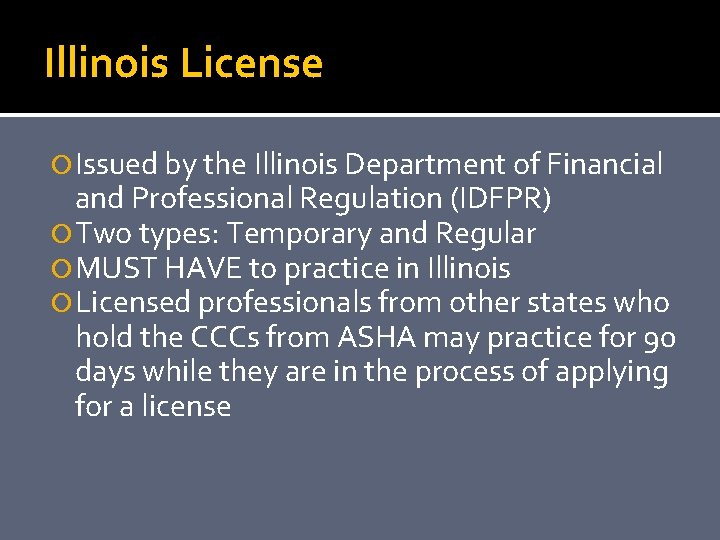 Illinois License

Issued by the Illinois Department of Financial and Professional Regulation (IDFPR)
Two types: Temporary and Regular
MUST HAVE to practice in Illinois
Licensed professionals from other states who hold the CCCs from ASHA may practice for 90 days while they are in the process of applying for a license